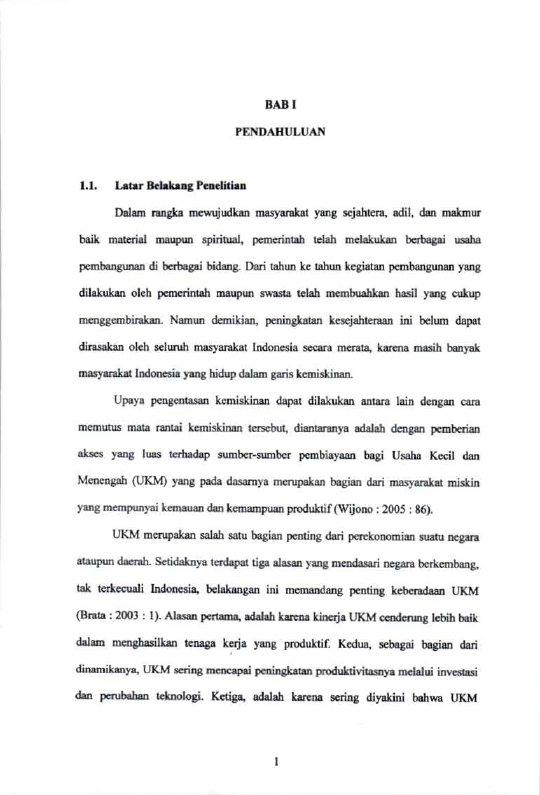 BAB I

PENDAHULUAN

1.1. Latar Belakang Penelitian

Dalam rangka mewujudkan masyarakat yang sejahtera, adil, dan makmur baik material maupun spiritual, pemerintah telah melakukan berbagai usaha pembangunan di berbagai bidang. Dari tahun ke tahun kegiatan pembangunan yang dilakukan oleh pemerintah maupun swasta telah membuahkan hasil yang cukup menggembirakan. Namun demikian, peningkatan kesejahteraan ini belum dapat dirasakan oleh seluruh masyarakat Indonesia secara merata, karena masih banyak masyarakat Indonesia yang hidup dalam garis kemiskinan.

Upaya pengentasan kemiskinan dapat dilakukan antara lain dengan cara memutus mata rantai kemiskinan tersebut, diantaranya adalah dengan pemberian akses yang luas terhadap sumber-sumber pembiayaan bagi Usaha Kecil dan Menengah (UKM) yang pada dasarnya merupakan bagian dari masyarakat miskin yang mempunyai kemauan dan kemampuan produktif (Wijono : 2005 : 86).

UKM merupakan salah satu bagian penting dari perekonomian suatu negara ataupun daerah. Setidaknya terdapat tiga alasan yang mendasari negara berkembang, tak terkecuali Indonesia, belakangan ini memandang penting keberadaan UKM (Brata : 2003 : 1). Alasan pertama, adalah karena kinerja UKM cenderung lebih baik dalam menghasilkan tenaga kerja yang produktif. Kedua, sebagai bagian dari dinamikanya, UKM sering mencapai peningkatan produktivitasnya melalui investasi dan perubahan teknologi. Ketiga, adalah karena sering diyakini bahwa UKM

1